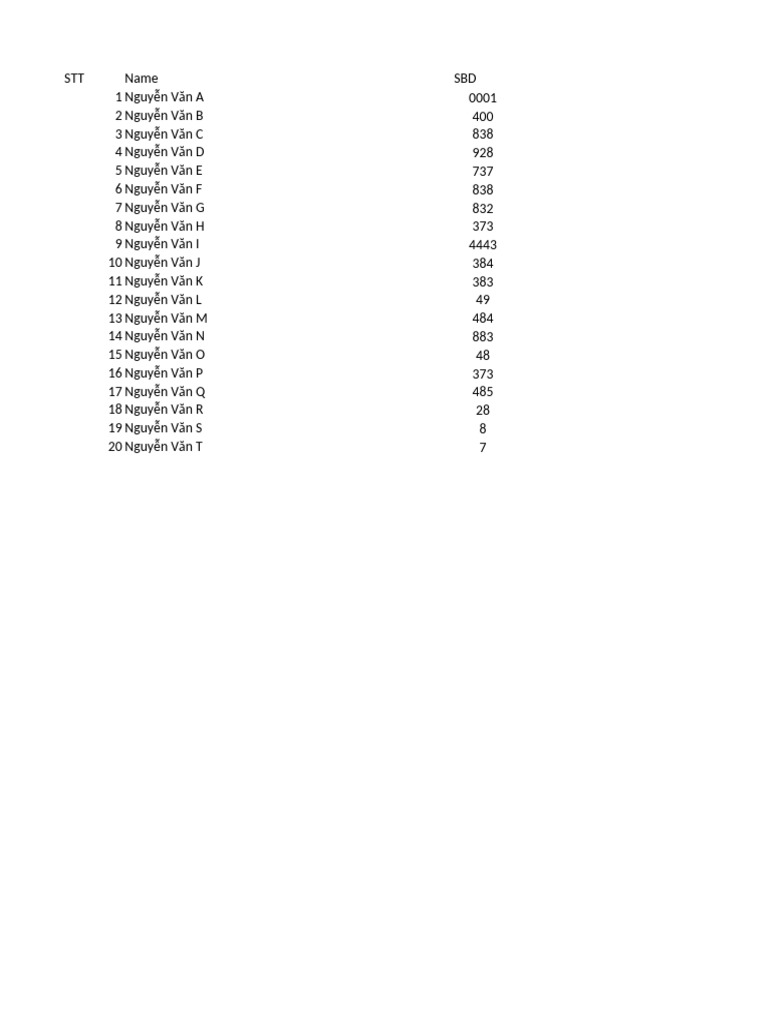 | STT | Name | SBD |
|---|---|---|
| 1 | Nguyễn Văn A | 0001 |
| 2 | Nguyễn Văn B | 400 |
| 3 | Nguyễn Văn C | 838 |
| 4 | Nguyễn Văn D | 928 |
| 5 | Nguyễn Văn E | 737 |
| 6 | Nguyễn Văn F | 838 |
| 7 | Nguyễn Văn G | 832 |
| 8 | Nguyễn Văn H | 373 |
| 9 | Nguyễn Văn I | 4443 |
| 10 | Nguyễn Văn J | 384 |
| 11 | Nguyễn Văn K | 383 |
| 12 | Nguyễn Văn L | 49 |
| 13 | Nguyễn Văn M | 484 |
| 14 | Nguyễn Văn N | 883 |
| 15 | Nguyễn Văn O | 48 |
| 16 | Nguyễn Văn P | 373 |
| 17 | Nguyễn Văn Q | 485 |
| 18 | Nguyễn Văn R | 28 |
| 19 | Nguyễn Văn S | 8 |
| 20 | Nguyễn Văn T | 7 |